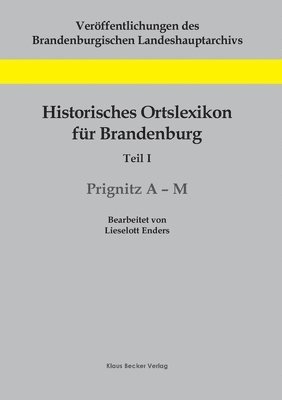 Veröffentlichungen des
Brandenburgischen Landeshauptarchivs

Historisches Ortslexikon
für Brandenburg

Teil I

Prignitz A – M

Bearbeitet von
Lieselott Enders

Klaus Becker Verlag